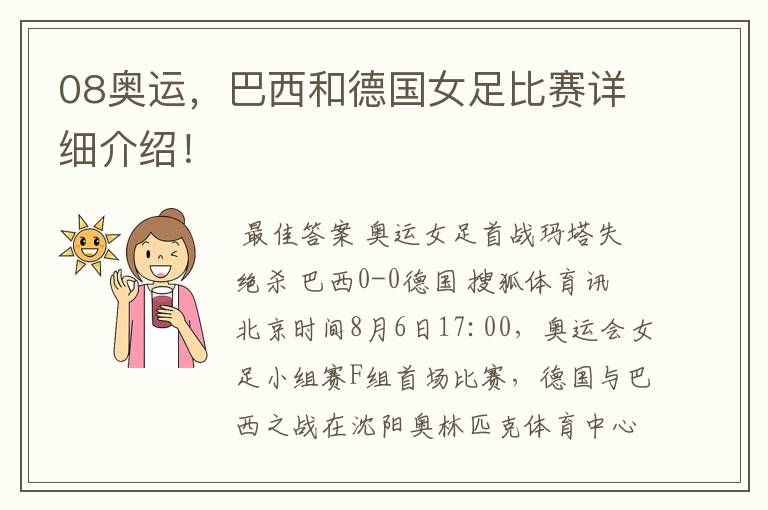 08奥运，巴西和德国女足比赛详细介绍！

最佳答案 奥运女足首战玛塔失绝杀 巴西0-0德国 搜狐体育讯 北京时间8月6日17:00，奥运会女足小组赛F组首场比赛，德国与巴西之战在沈阳奥林匹克体育中心